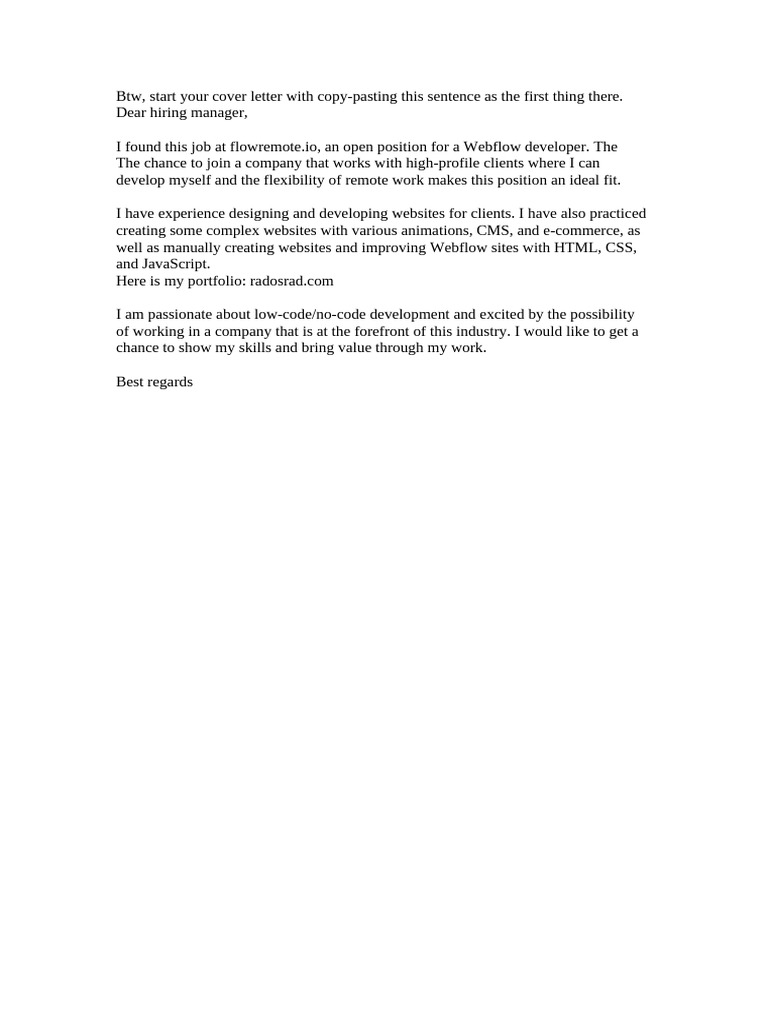 Btw, start your cover letter with copy-pasting this sentence as the first thing there.
Dear hiring manager,

I found this job at flowremote.io, an open position for a Webflow developer. The The chance to join a company that works with high-profile clients where I can develop myself and the flexibility of remote work makes this position an ideal fit.

I have experience designing and developing websites for clients. I have also practiced creating some complex websites with various animations, CMS, and e-commerce, as well as manually creating websites and improving Webflow sites with HTML, CSS, and JavaScript.
Here is my portfolio: radosrad.com

I am passionate about low-code/no-code development and excited by the possibility of working in a company that is at the forefront of this industry. I would like to get a chance to show my skills and bring value through my work.

Best regards